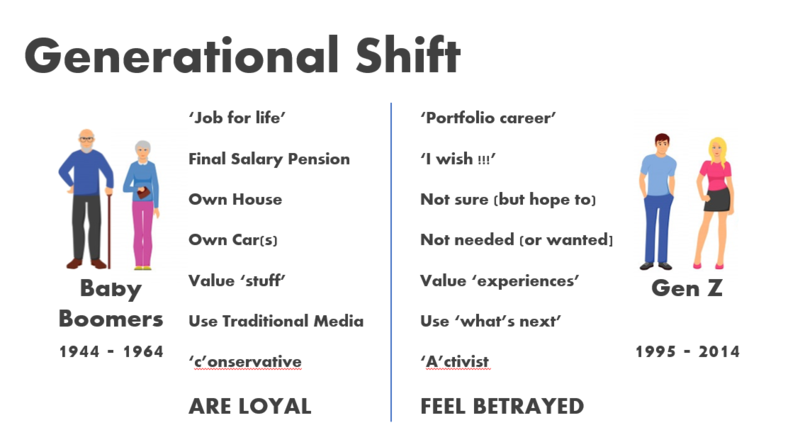 Generational Shift

Baby Boomers

1944 - 1964

'Job for life'

Final Salary Pension

Own House

Own Car(s)

Value 'stuff'

Use Traditional Media

'c'onservative

ARE LOYAL

'Portfolio career'

'I wish !!!'

Not sure (but hope to)

Not needed (or wanted)

Value 'experiences'

Use 'what's next'

'A'ctivist

FEEL BETRAYED

Gen Z

1995 - 2014